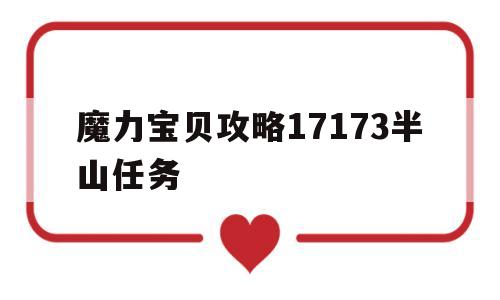 魔力宝贝攻略17173半山任务